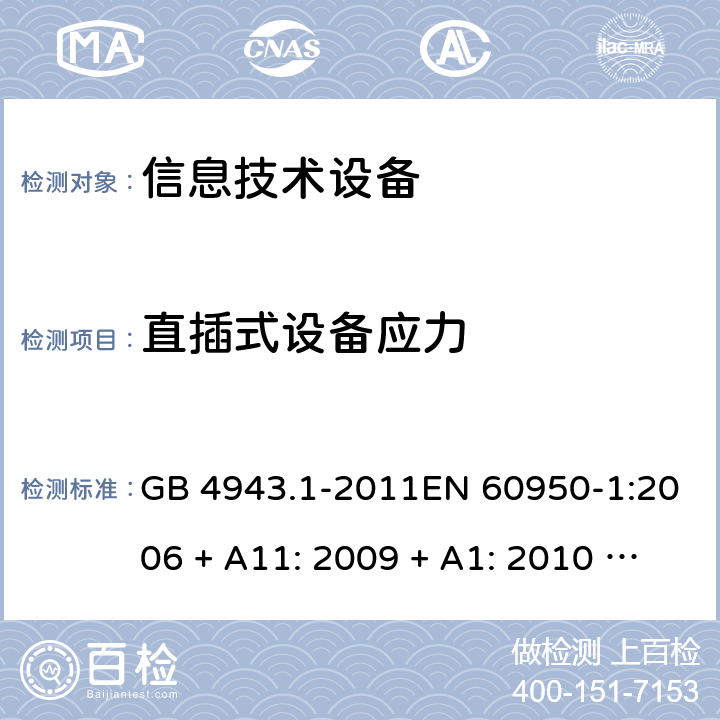 MA CNAS AL ilac-MRA

检测对象： 信息技术设备

检测项目： 直插式设备应力

检测标准： GB 4943.1-2011EN 60950-1:2006 + A11: 2009 + A1: 2010 …

百检 Baijiantest.com

做检测 上百检
400-151-7153